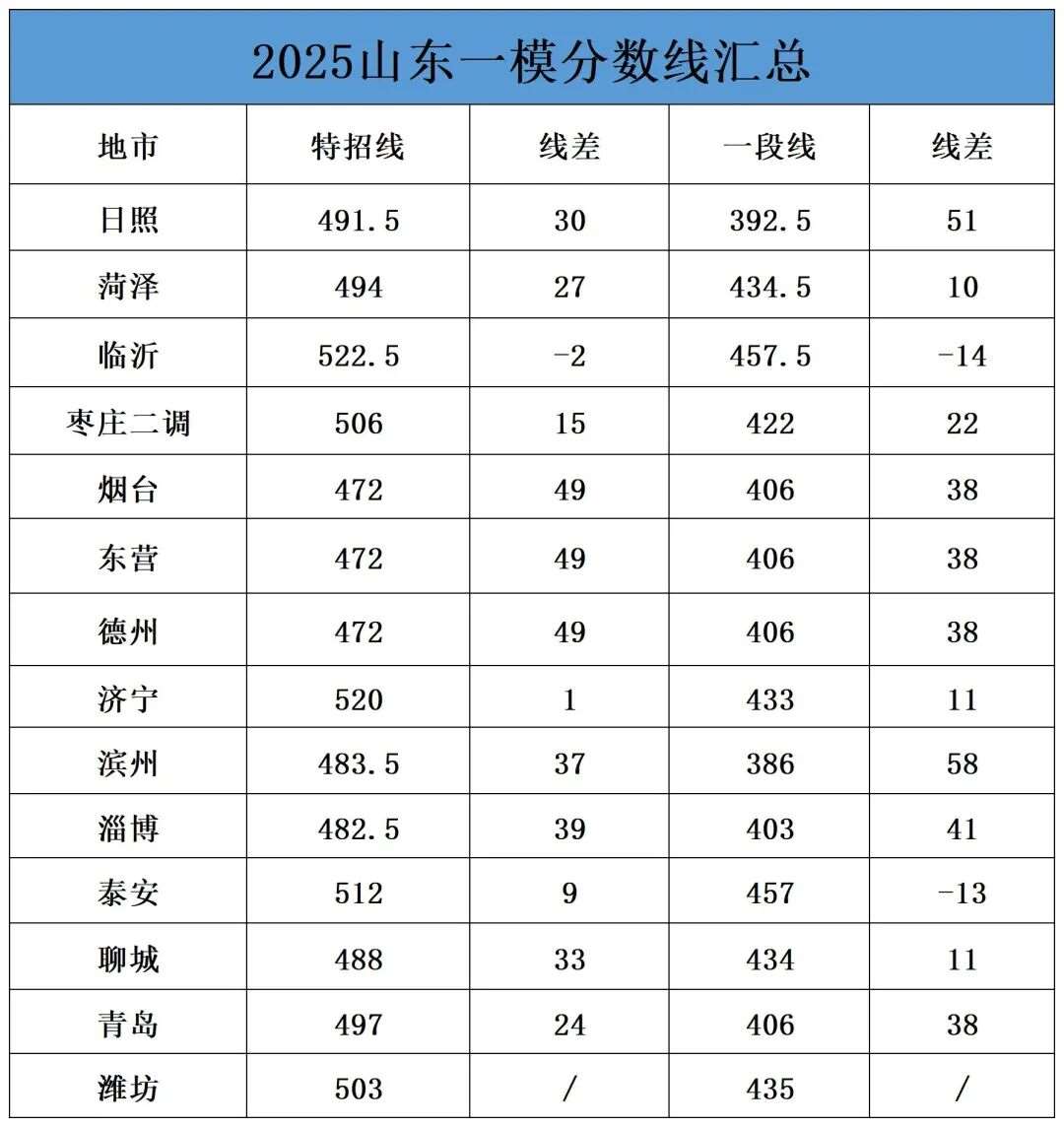 2025山东一模分数线汇总

| 地市 | 特招线 | 线差 | 一段线 | 线差 |
|---|---|---|---|---|
| 日照 | 491.5 | 30 | 392.5 | 51 |
| 菏泽 | 494 | 27 | 434.5 | 10 |
| 临沂 | 522.5 | -2 | 457.5 | -14 |
| 枣庄二调 | 506 | 15 | 422 | 22 |
| 烟台 | 472 | 49 | 406 | 38 |
| 东营 | 472 | 49 | 406 | 38 |
| 德州 | 472 | 49 | 406 | 38 |
| 济宁 | 520 | 1 | 433 | 11 |
| 滨州 | 483.5 | 37 | 386 | 58 |
| 淄博 | 482.5 | 39 | 403 | 41 |
| 泰安 | 512 | 9 | 457 | -13 |
| 聊城 | 488 | 33 | 434 | 11 |
| 青岛 | 497 | 24 | 406 | 38 |
| 潍坊 | 503 | / | 435 | / |